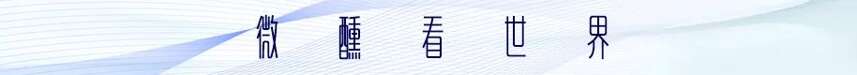 微醺看世界